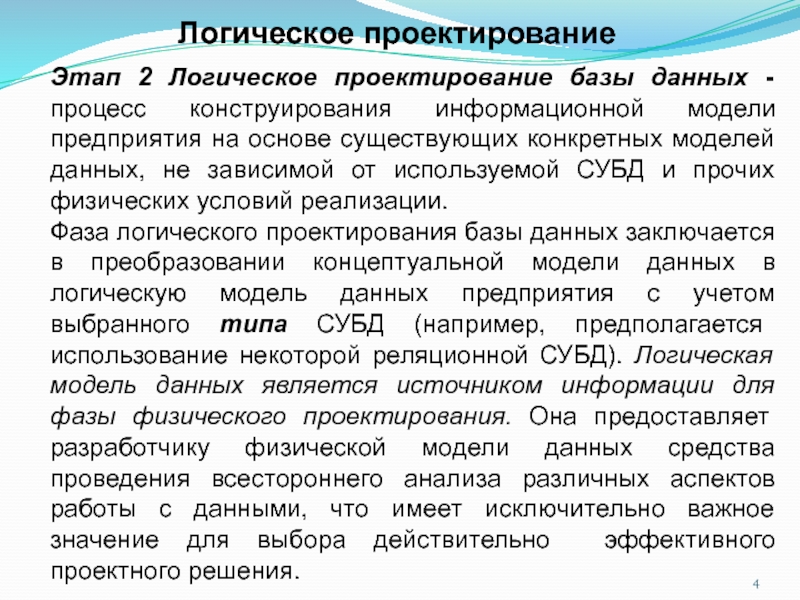 Логическое проектирование

Этап 2 Логическое проектирование базы данных - процесс конструирования информационной модели предприятия на основе существующих конкретных моделей данных, не зависимой от используемой СУБД и прочих физических условий реализации.

Фаза логического проектирования базы данных заключается в преобразовании концептуальной модели данных в логическую модель данных предприятия с учетом выбранного типа СУБД (например, предполагается использование некоторой реляционной СУБД). Логическая модель данных является источником информации для фазы физического проектирования. Она предоставляет разработчику физической модели данных средства проведения всестороннего анализа различных аспектов работы с данными, что имеет исключительно важное значение для выбора действительно эффективного проектного решения.

4